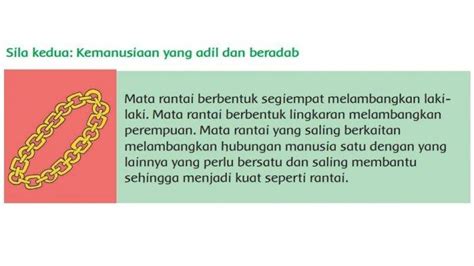 Sila kedua: Kemanusiaan yang adil dan beradab

Mata rantai berbentuk segiempat melambangkan laki-laki. Mata rantai berbentuk lingkaran melambangkan perempuan. Mata rantai yang saling berkaitan melambangkan hubungan manusia satu dengan yang lainnya yang perlu bersatu dan saling membantu sehingga menjadi kuat seperti rantai.